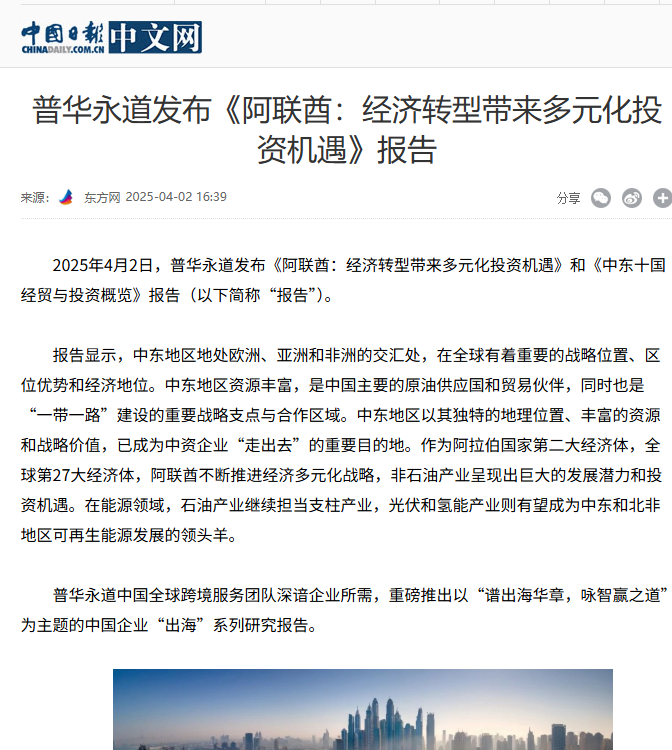 中国日报 CHINADAILY.COM.CN 中文网

普华永道发布《阿联酋：经济转型带来多元化投资机遇》报告

来源： 东方网 2025-04-02 16:39

分享

2025年4月2日，普华永道发布《阿联酋：经济转型带来多元化投资机遇》和《中东十国经贸与投资概览》报告（以下简称“报告”）。

报告显示，中东地区地处欧洲、亚洲和非洲的交汇处，在全球有着重要的战略位置、区位优势和经济地位。中东地区资源丰富，是中国主要的原油供应国和贸易伙伴，同时也是“一带一路”建设的重要战略支点与合作区域。中东地区以其独特的地理位置、丰富的资源和战略价值，已成为中资企业“走出去”的重要目的地。作为阿拉伯国家第二大经济体，全球第27大经济体，阿联酋不断推进经济多元化战略，非石油产业呈现出巨大的发展潜力和投资机遇。在能源领域，石油产业继续担当支柱产业，光伏和氢能产业则有望成为中东和北非地区可再生能源发展的领头羊。

普华永道中国全球跨境服务团队深谙企业所需，重磅推出以“谱出海华章，咏智赢之道”为主题的中国企业“出海”系列研究报告。